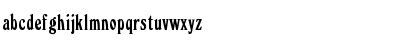 abcdefghijklmnopqrstuvwxyz